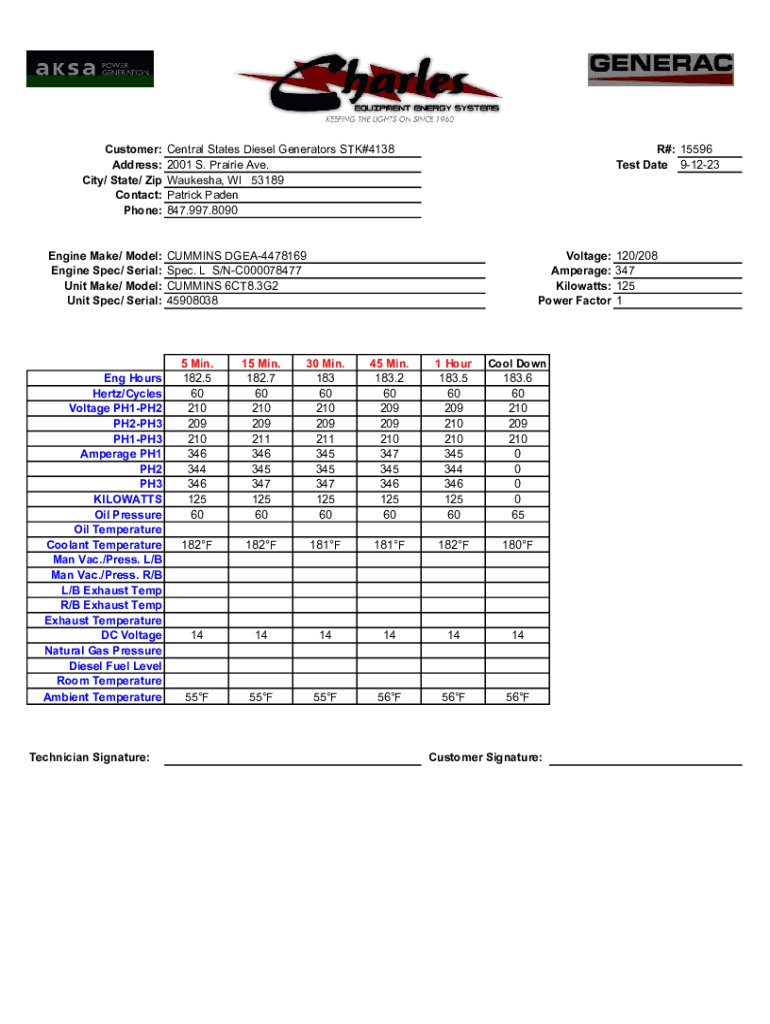 aksa POWER GENERATION

Charles EQUIPMENT ENERGY SYSTEMS
KEEPING THE LIGHTS ON SINCE 1960

GENERAC

Customer: Central States Diesel Generators STK#4138
Address: 2001 S. Prairie Ave.
City/ State/ Zip Waukesha, WI 53189
Contact: Patrick Paden
Phone: 847.997.8090

R#: 15596
Test Date 9-12-23

Engine Make/ Model: CUMMINS DGEA-4478169
Engine Spec/ Serial: Spec. L S/N-C000078477
Unit Make/ Model: CUMMINS 6CT8.3G2
Unit Spec/ Serial: 45908038

Voltage: 120/208
Amperage: 347
Kilowatts: 125
Power Factor 1

| | 5 Min. | 15 Min. | 30 Min. | 45 Min. | 1 Hour | Cool Down |
|---|---|---|---|---|---|---|
| Eng Hours | 182.5 | 182.7 | 183 | 183.2 | 183.5 | 183.6 |
| Hertz/Cycles | 60 | 60 | 60 | 60 | 60 | 60 |
| Voltage PH1-PH2 | 210 | 210 | 210 | 209 | 209 | 210 |
| PH2-PH3 | 209 | 209 | 209 | 209 | 210 | 209 |
| PH1-PH3 | 210 | 211 | 211 | 210 | 210 | 210 |
| Amperage PH1 | 346 | 346 | 345 | 347 | 345 | 0 |
| PH2 | 344 | 345 | 345 | 345 | 344 | 0 |
| PH3 | 346 | 347 | 347 | 346 | 346 | 0 |
| KILOWATTS | 125 | 125 | 125 | 125 | 125 | 0 |
| Oil Pressure | 60 | 60 | 60 | 60 | 60 | 65 |
| Oil Temperature | | | | | | |
| Coolant Temperature | 182°F | 182°F | 181°F | 181°F | 182°F | 180°F |
| Man Vac./Press. L/B | | | | | | |
| Man Vac./Press. R/B | | | | | | |
| L/B Exhaust Temp | | | | | | |
| R/B Exhaust Temp | | | | | | |
| Exhaust Temperature | | | | | | |
| DC Voltage | 14 | 14 | 14 | 14 | 14 | 14 |
| Natural Gas Pressure | | | | | | |
| Diesel Fuel Level | | | | | | |
| Room Temperature | | | | | | |
| Ambient Temperature | 55°F | 55°F | 55°F | 56°F | 56°F | 56°F |

Technician Signature:

Customer Signature: